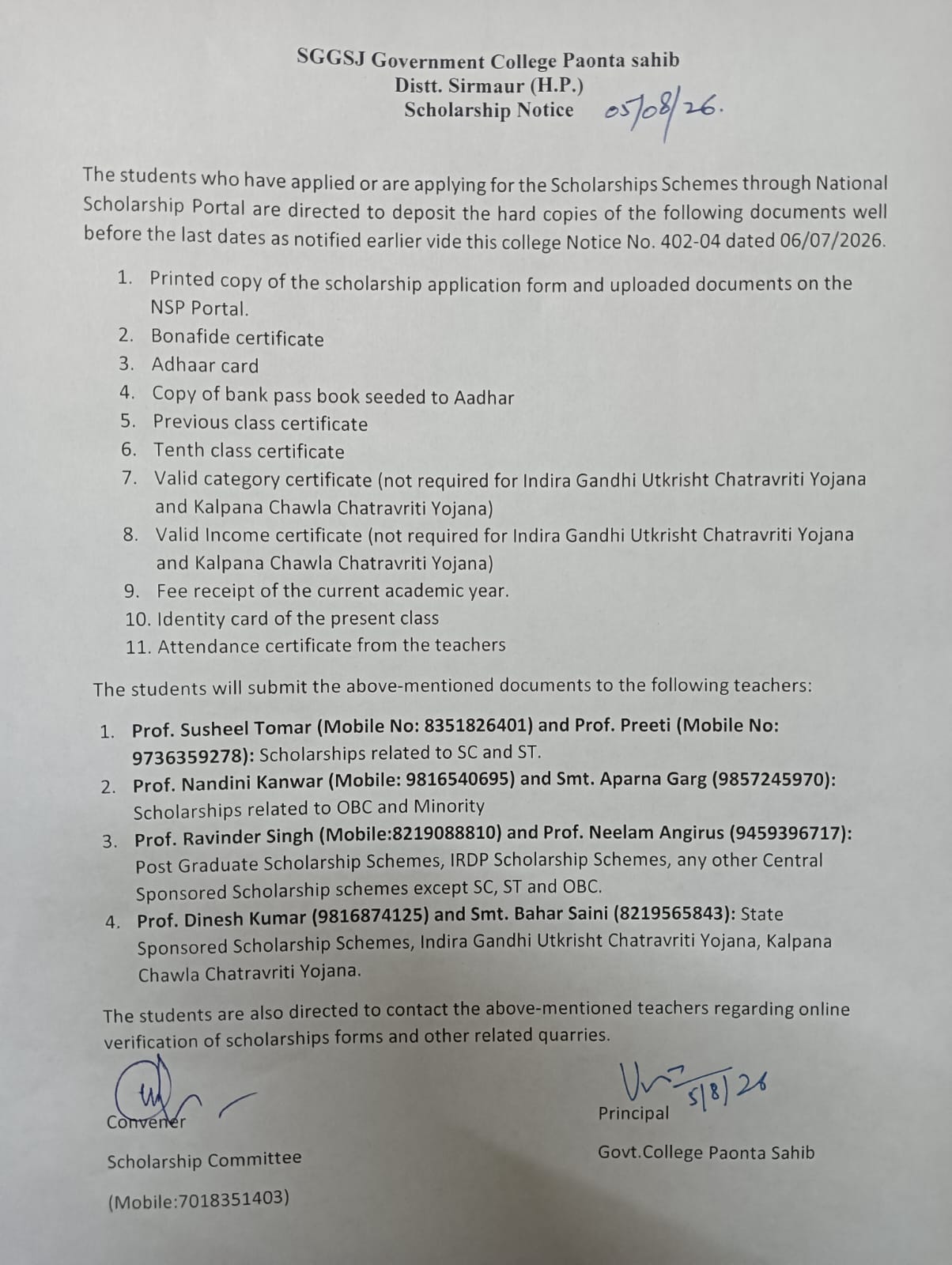 SGGSJ Government College Paonta sahib
Distt. Sirmaur (H.P.)
Scholarship Notice 05/08/26.

The students who have applied or are applying for the Scholarships Schemes through National Scholarship Portal are directed to deposit the hard copies of the following documents well before the last dates as notified earlier vide this college Notice No. 402-04 dated 06/07/2026.

1. Printed copy of the scholarship application form and uploaded documents on the NSP Portal.
2. Bonafide certificate
3. Adhaar card
4. Copy of bank pass book seeded to Aadhar
5. Previous class certificate
6. Tenth class certificate
7. Valid category certificate (not required for Indira Gandhi Utkrisht Chatravriti Yojana and Kalpana Chawla Chatravriti Yojana)
8. Valid Income certificate (not required for Indira Gandhi Utkrisht Chatravriti Yojana and Kalpana Chawla Chatravriti Yojana)
9. Fee receipt of the current academic year.
10. Identity card of the present class
11. Attendance certificate from the teachers

The students will submit the above-mentioned documents to the following teachers:

1. Prof. Susheel Tomar (Mobile No: 8351826401) and Prof. Preeti (Mobile No: 9736359278): Scholarships related to SC and ST.
2. Prof. Nandini Kanwar (Mobile: 9816540695) and Smt. Aparna Garg (9857245970): Scholarships related to OBC and Minority
3. Prof. Ravinder Singh (Mobile:8219088810) and Prof. Neelam Angirus (9459396717): Post Graduate Scholarship Schemes, IRDP Scholarship Schemes, any other Central Sponsored Scholarship schemes except SC, ST and OBC.
4. Prof. Dinesh Kumar (9816874125) and Smt. Bahar Saini (8219565843): State Sponsored Scholarship Schemes, Indira Gandhi Utkrisht Chatravriti Yojana, Kalpana Chawla Chatravriti Yojana.

The students are also directed to contact the above-mentioned teachers regarding online verification of scholarships forms and other related quarries.

Convener
Scholarship Committee
(Mobile:7018351403)

5/8/26
Principal
Govt.College Paonta Sahib